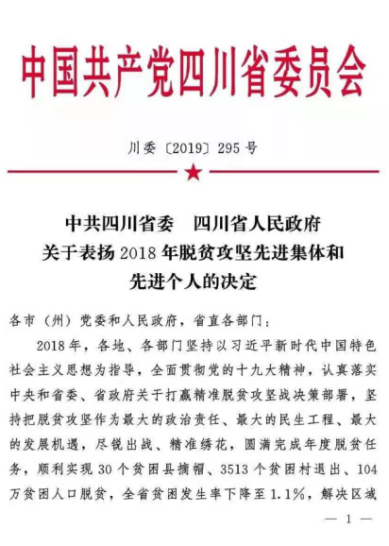 中国共产党四川省委员会

川委〔2019〕295号

中共四川省委　四川省人民政府
关于表扬2018年脱贫攻坚先进集体和
先进个人的决定

各市（州）党委和人民政府，省直各部门：

2018年，各地、各部门坚持以习近平新时代中国特色社会主义思想为指导，全面贯彻党的十九大精神，认真落实中央和省委、省政府关于打赢精准脱贫攻坚战决策部署，坚持把脱贫攻坚作为最大的政治责任、最大的民生工程、最大的发展机遇，尽锐出战、精准绣花，圆满完成年度脱贫任务，顺利实现30个贫困县摘帽、3513个贫困村退出、104万贫困人口脱贫，全省贫困发生率下降至1.1%，解决区域

— 1 —